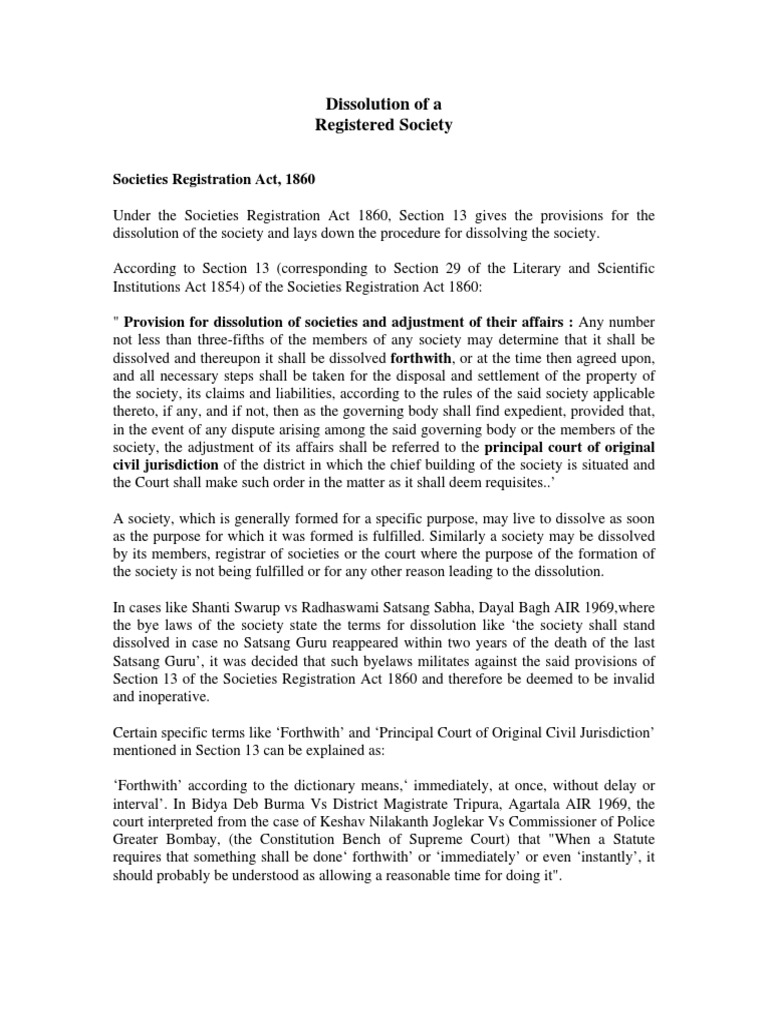 Dissolution of a
Registered Society

Societies Registration Act, 1860

Under the Societies Registration Act 1860, Section 13 gives the provisions for the dissolution of the society and lays down the procedure for dissolving the society.

According to Section 13 (corresponding to Section 29 of the Literary and Scientific Institutions Act 1854) of the Societies Registration Act 1860:

" Provision for dissolution of societies and adjustment of their affairs : Any number not less than three-fifths of the members of any society may determine that it shall be dissolved and thereupon it shall be dissolved forthwith, or at the time then agreed upon, and all necessary steps shall be taken for the disposal and settlement of the property of the society, its claims and liabilities, according to the rules of the said society applicable thereto, if any, and if not, then as the governing body shall find expedient, provided that, in the event of any dispute arising among the said governing body or the members of the society, the adjustment of its affairs shall be referred to the principal court of original civil jurisdiction of the district in which the chief building of the society is situated and the Court shall make such order in the matter as it shall deem requisites..'

A society, which is generally formed for a specific purpose, may live to dissolve as soon as the purpose for which it was formed is fulfilled. Similarly a society may be dissolved by its members, registrar of societies or the court where the purpose of the formation of the society is not being fulfilled or for any other reason leading to the dissolution.

In cases like Shanti Swarup vs Radhaswami Satsang Sabha, Dayal Bagh AIR 1969,where the bye laws of the society state the terms for dissolution like 'the society shall stand dissolved in case no Satsang Guru reappeared within two years of the death of the last Satsang Guru', it was decided that such byelaws militates against the said provisions of Section 13 of the Societies Registration Act 1860 and therefore be deemed to be invalid and inoperative.

Certain specific terms like 'Forthwith' and 'Principal Court of Original Civil Jurisdiction' mentioned in Section 13 can be explained as:

'Forthwith' according to the dictionary means,' immediately, at once, without delay or interval'. In Bidya Deb Burma Vs District Magistrate Tripura, Agartala AIR 1969, the court interpreted from the case of Keshav Nilakanth Joglekar Vs Commissioner of Police Greater Bombay, (the Constitution Bench of Supreme Court) that "When a Statute requires that something shall be done' forthwith' or 'immediately' or even 'instantly', it should probably be understood as allowing a reasonable time for doing it".